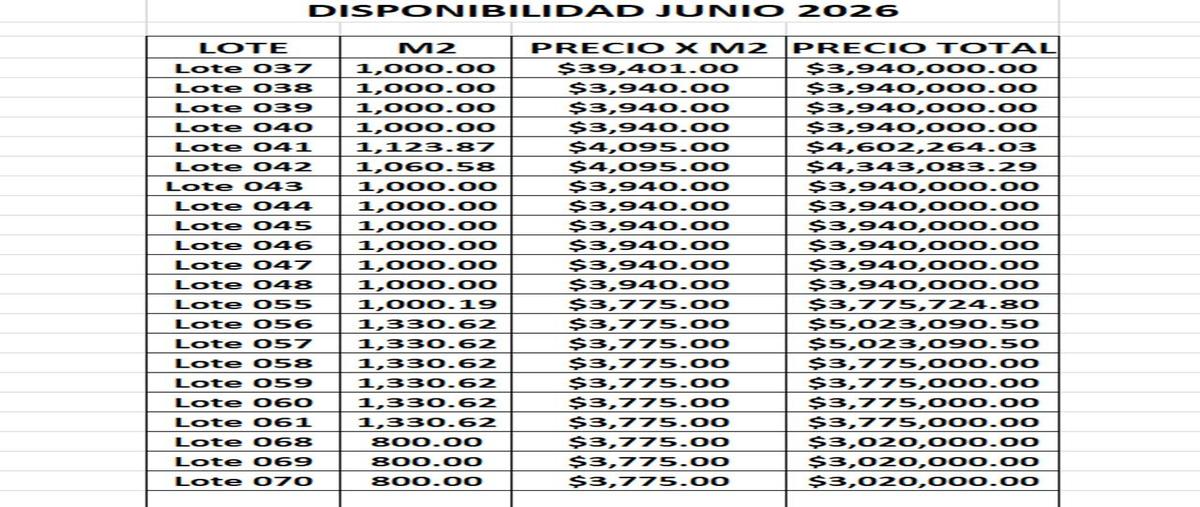 DISPONIBILIDAD JUNIO 2026

| LOTE | M2 | PRECIO X M2 | PRECIO TOTAL |
|---|---|---|---|
| Lote 037 | 1,000.00 | $39,401.00 | $3,940,000.00 |
| Lote 038 | 1,000.00 | $3,940.00 | $3,940,000.00 |
| Lote 039 | 1,000.00 | $3,940.00 | $3,940,000.00 |
| Lote 040 | 1,000.00 | $3,940.00 | $3,940,000.00 |
| Lote 041 | 1,123.87 | $4,095.00 | $4,602,264.03 |
| Lote 042 | 1,060.58 | $4,095.00 | $4,343,083.29 |
| Lote 043 | 1,000.00 | $3,940.00 | $3,940,000.00 |
| Lote 044 | 1,000.00 | $3,940.00 | $3,940,000.00 |
| Lote 045 | 1,000.00 | $3,940.00 | $3,940,000.00 |
| Lote 046 | 1,000.00 | $3,940.00 | $3,940,000.00 |
| Lote 047 | 1,000.00 | $3,940.00 | $3,940,000.00 |
| Lote 048 | 1,000.00 | $3,940.00 | $3,940,000.00 |
| Lote 055 | 1,000.19 | $3,775.00 | $3,775,724.80 |
| Lote 056 | 1,330.62 | $3,775.00 | $5,023,090.50 |
| Lote 057 | 1,330.62 | $3,775.00 | $5,023,090.50 |
| Lote 058 | 1,330.62 | $3,775.00 | $3,775,000.00 |
| Lote 059 | 1,330.62 | $3,775.00 | $3,775,000.00 |
| Lote 060 | 1,330.62 | $3,775.00 | $3,775,000.00 |
| Lote 061 | 1,330.62 | $3,775.00 | $3,775,000.00 |
| Lote 068 | 800.00 | $3,775.00 | $3,020,000.00 |
| Lote 069 | 800.00 | $3,775.00 | $3,020,000.00 |
| Lote 070 | 800.00 | $3,775.00 | $3,020,000.00 |